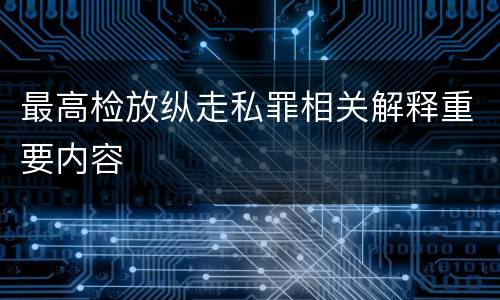 最高检放纵走私罪相关解释重要内容